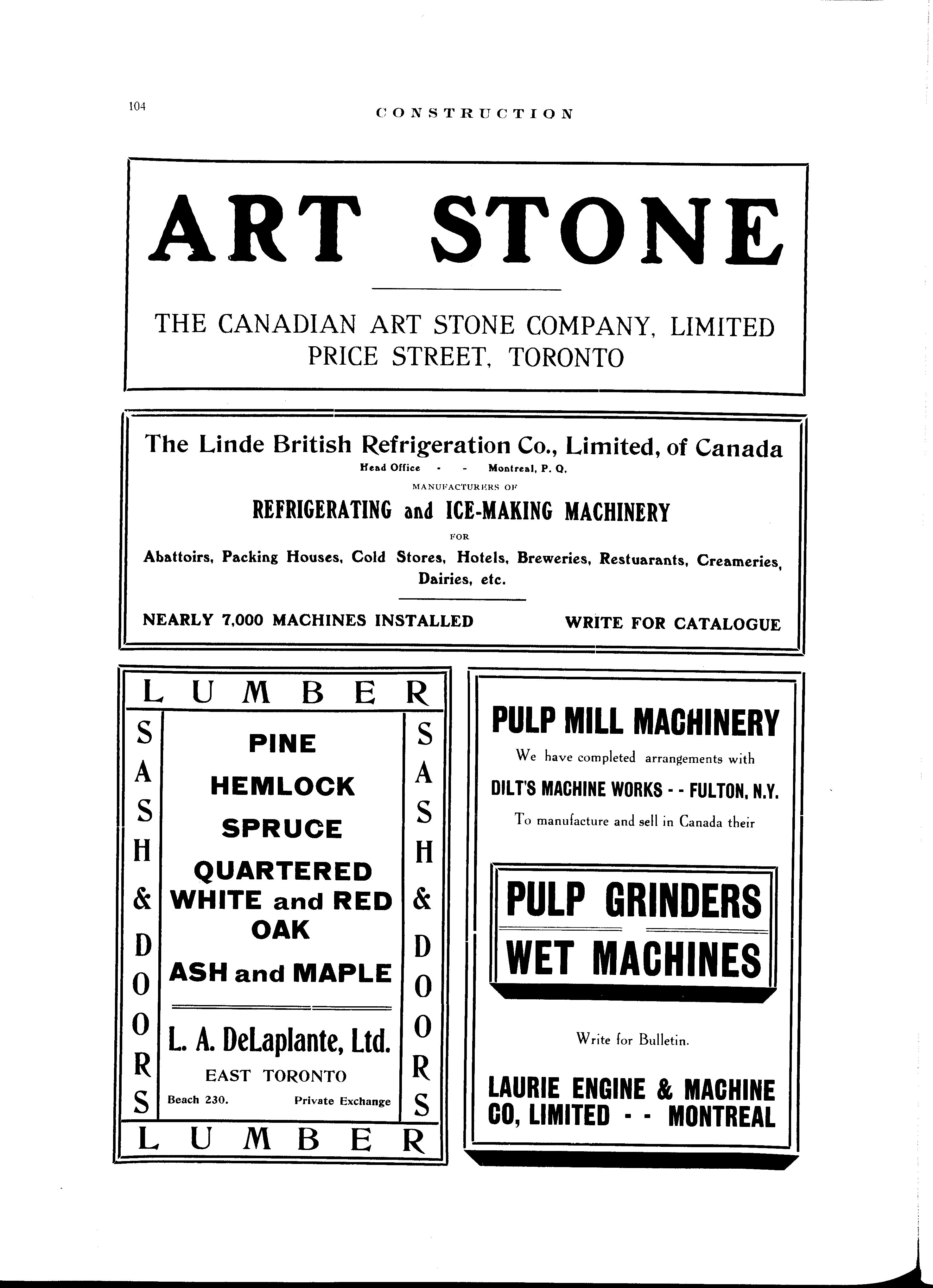 104

CONSTRUCTION

ART STONE

THE CANADIAN ART STONE COMPANY, LIMITED
PRICE STREET, TORONTO

The Linde British Refrigeration Co., Limited, of Canada
Head Office - - Montreal, P. Q.
MANUFACTURERS OF
REFRIGERATING and ICE-MAKING MACHINERY
FOR
Abattoirs, Packing Houses, Cold Stores, Hotels, Breweries, Restuarants, Creameries, Dairies, etc.

NEARLY 7,000 MACHINES INSTALLED WRITE FOR CATALOGUE

LUMBER

SASH & DOORS

PINE
HEMLOCK
SPRUCE
QUARTERED WHITE and RED OAK
ASH and MAPLE

L. A. DeLaplante, Ltd.
EAST TORONTO
Beach 230. Private Exchange

SASH & DOORS

LUMBER

PULP MILL MACHINERY
We have completed arrangements with
DILT'S MACHINE WORKS - - FULTON, N.Y.
To manufacture and sell in Canada their

PULP GRINDERS
WET MACHINES

Write for Bulletin.

LAURIE ENGINE & MACHINE CO, LIMITED - - MONTREAL